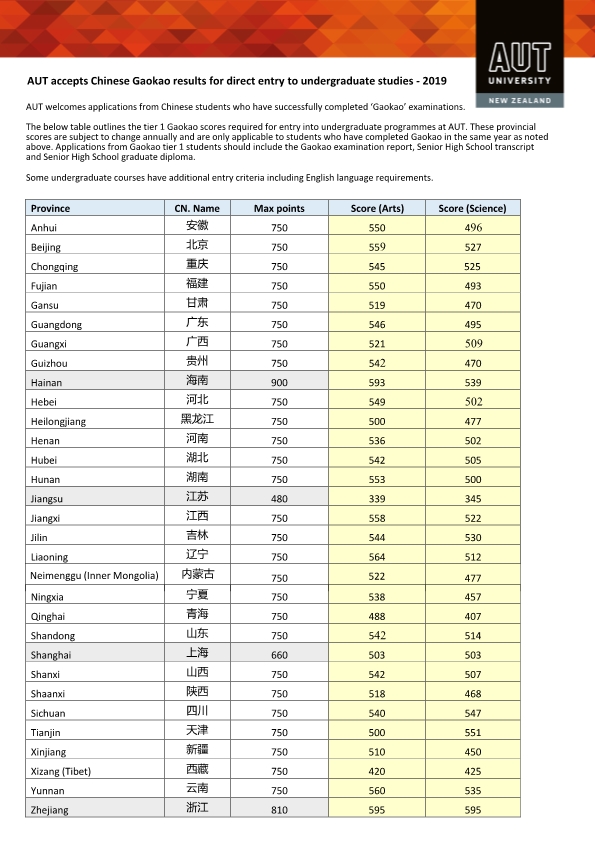 AUT
UNIVERSITY
NEW ZEALAND

AUT accepts Chinese Gaokao results for direct entry to undergraduate studies - 2019

AUT welcomes applications from Chinese students who have successfully completed 'Gaokao' examinations.

The below table outlines the tier 1 Gaokao scores required for entry into undergraduate programmes at AUT. These provincial scores are subject to change annually and are only applicable to students who have completed Gaokao in the same year as noted above. Applications from Gaokao tier 1 students should include the Gaokao examination report, Senior High School transcript and Senior High School graduate diploma.

Some undergraduate courses have additional entry criteria including English language requirements.

| Province | CN. Name | Max points | Score (Arts) | Score (Science) |
|---|---|---|---|---|
| Anhui | 安徽 | 750 | 550 | 496 |
| Beijing | 北京 | 750 | 559 | 527 |
| Chongqing | 重庆 | 750 | 545 | 525 |
| Fujian | 福建 | 750 | 550 | 493 |
| Gansu | 甘肃 | 750 | 519 | 470 |
| Guangdong | 广东 | 750 | 546 | 495 |
| Guangxi | 广西 | 750 | 521 | 509 |
| Guizhou | 贵州 | 750 | 542 | 470 |
| Hainan | 海南 | 900 | 593 | 539 |
| Hebei | 河北 | 750 | 549 | 502 |
| Heilongjiang | 黑龙江 | 750 | 500 | 477 |
| Henan | 河南 | 750 | 536 | 502 |
| Hubei | 湖北 | 750 | 542 | 505 |
| Hunan | 湖南 | 750 | 553 | 500 |
| Jiangsu | 江苏 | 480 | 339 | 345 |
| Jiangxi | 江西 | 750 | 558 | 522 |
| Jilin | 吉林 | 750 | 544 | 530 |
| Liaoning | 辽宁 | 750 | 564 | 512 |
| Neimenggu (Inner Mongolia) | 内蒙古 | 750 | 522 | 477 |
| Ningxia | 宁夏 | 750 | 538 | 457 |
| Qinghai | 青海 | 750 | 488 | 407 |
| Shandong | 山东 | 750 | 542 | 514 |
| Shanghai | 上海 | 660 | 503 | 503 |
| Shanxi | 山西 | 750 | 542 | 507 |
| Shaanxi | 陕西 | 750 | 518 | 468 |
| Sichuan | 四川 | 750 | 540 | 547 |
| Tianjin | 天津 | 750 | 500 | 551 |
| Xinjiang | 新疆 | 750 | 510 | 450 |
| Xizang (Tibet) | 西藏 | 750 | 420 | 425 |
| Yunnan | 云南 | 750 | 560 | 535 |
| Zhejiang | 浙江 | 810 | 595 | 595 |